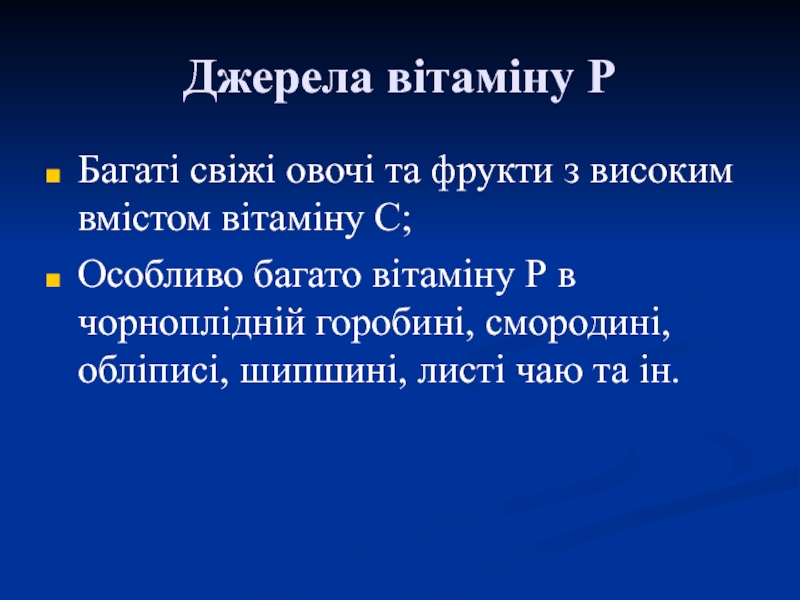 Джерела вітаміну Р

Багаті свіжі овочі та фрукти з високим вмістом вітаміну С;

Особливо багато вітаміну Р в чорноплідній горобині, смородині, обліписі, шипшині, листі чаю та ін.